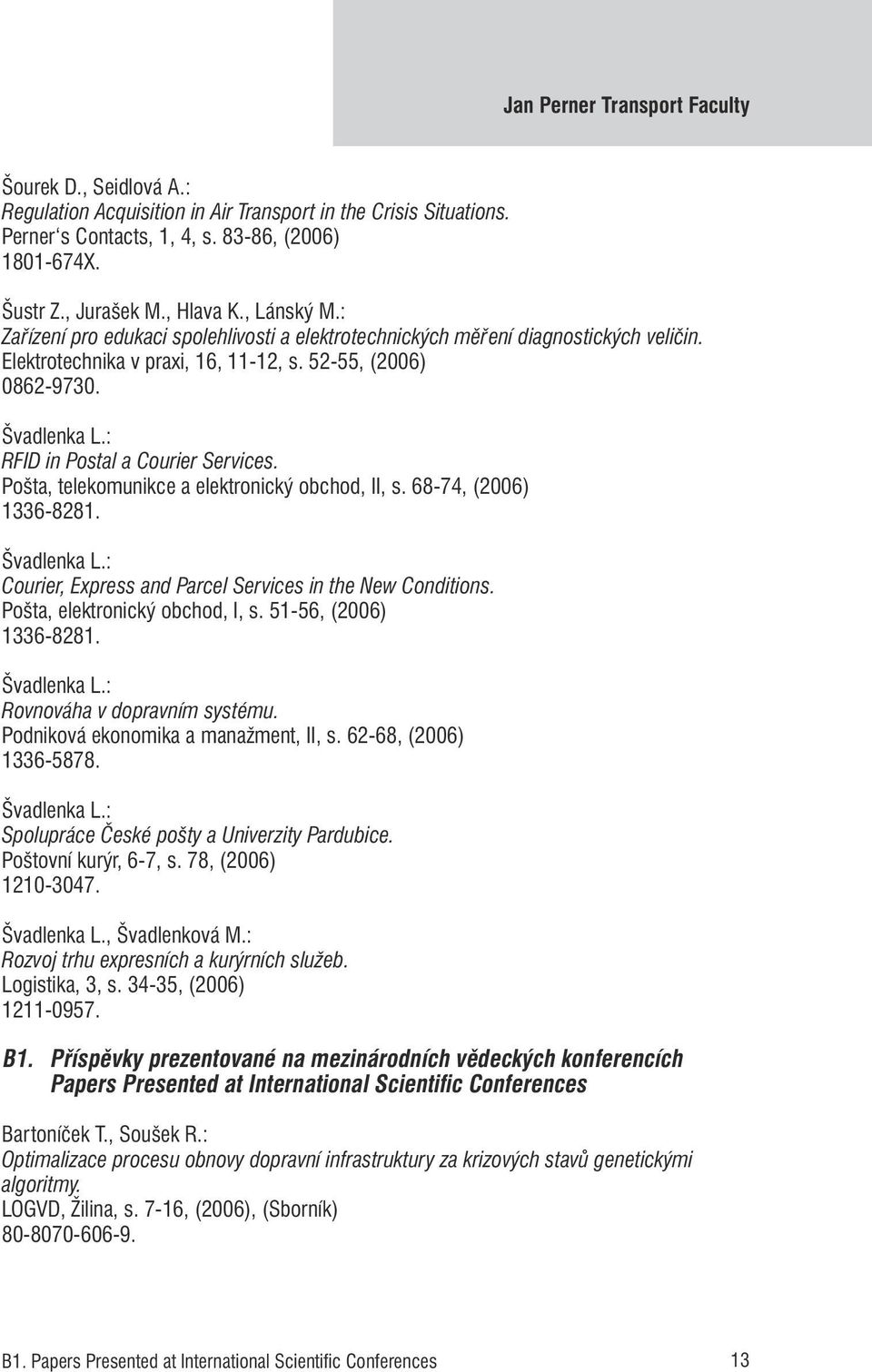 Jan Perner Transport Faculty

Šourek D., Seidlová A.:
Regulation Acquisition in Air Transport in the Crisis Situations.
Perner's Contacts, 1, 4, s. 83-86, (2006)
1801-674X.

Šustr Z., Jurašek M., Hlava K., Lánský M.:
Zařízení pro edukaci spolehlivosti a elektrotechnických měření diagnostických veličin.
Elektrotechnika v praxi, 16, 11-12, s. 52-55, (2006)
0862-9730.

Švadlenka L.:
RFID in Postal a Courier Services.
Pošta, telekomunikce a elektronický obchod, II, s. 68-74, (2006)
1336-8281.

Švadlenka L.:
Courier, Express and Parcel Services in the New Conditions.
Pošta, elektronický obchod, I, s. 51-56, (2006)
1336-8281.

Švadlenka L.:
Rovnováha v dopravním systému.
Podniková ekonomika a manažment, II, s. 62-68, (2006)
1336-5878.

Švadlenka L.:
Spolupráce České pošty a Univerzity Pardubice.
Poštovní kurýr, 6-7, s. 78, (2006)
1210-3047.

Švadlenka L., Švadlenková M.:
Rozvoj trhu expresních a kurýrních služeb.
Logistika, 3, s. 34-35, (2006)
1211-0957.

B1. Příspěvky prezentované na mezinárodních vědeckých konferencích
Papers Presented at International Scientific Conferences

Bartoníček T., Soušek R.:
Optimalizace procesu obnovy dopravní infrastruktury za krizových stavů genetickými algoritmy.
LOGVD, Žilina, s. 7-16, (2006), (Sborník)
80-8070-606-9.

B1. Papers Presented at International Scientific Conferences 13